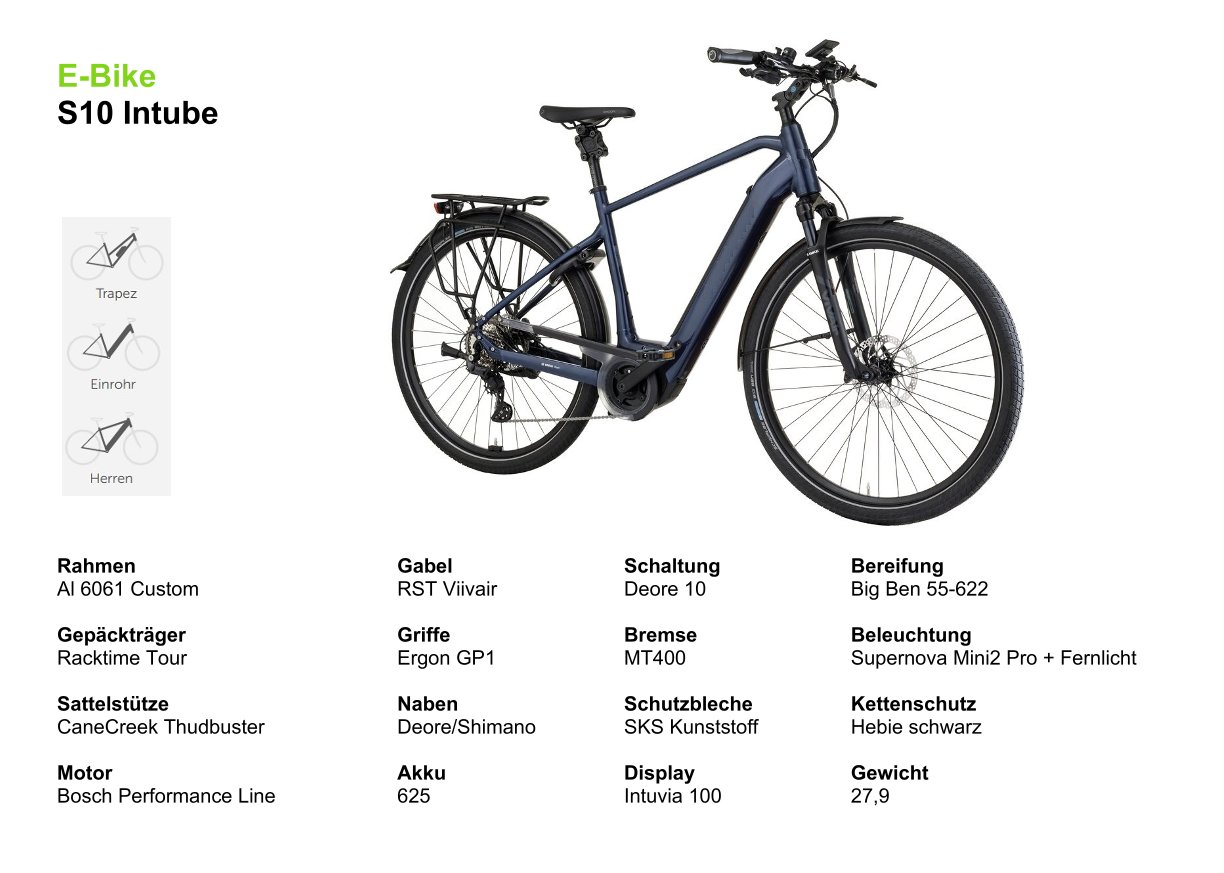 E-Bike
S10 Intube

Trapez

Einrohr

Herren

Rahmen
Al 6061 Custom

Gepäckträger
Racktime Tour

Sattelstütze
CaneCreek Thudbuster

Motor
Bosch Performance Line

Gabel
RST Viivair

Griffe
Ergon GP1

Naben
Deore/Shimano

Akku
625

Schaltung
Deore 10

Bremse
MT400

Schutzbleche
SKS Kunststoff

Display
Intuvia 100

Bereifung
Big Ben 55-622

Beleuchtung
Supernova Mini2 Pro + Fernlicht

Kettenschutz
Hebie schwarz

Gewicht
27,9